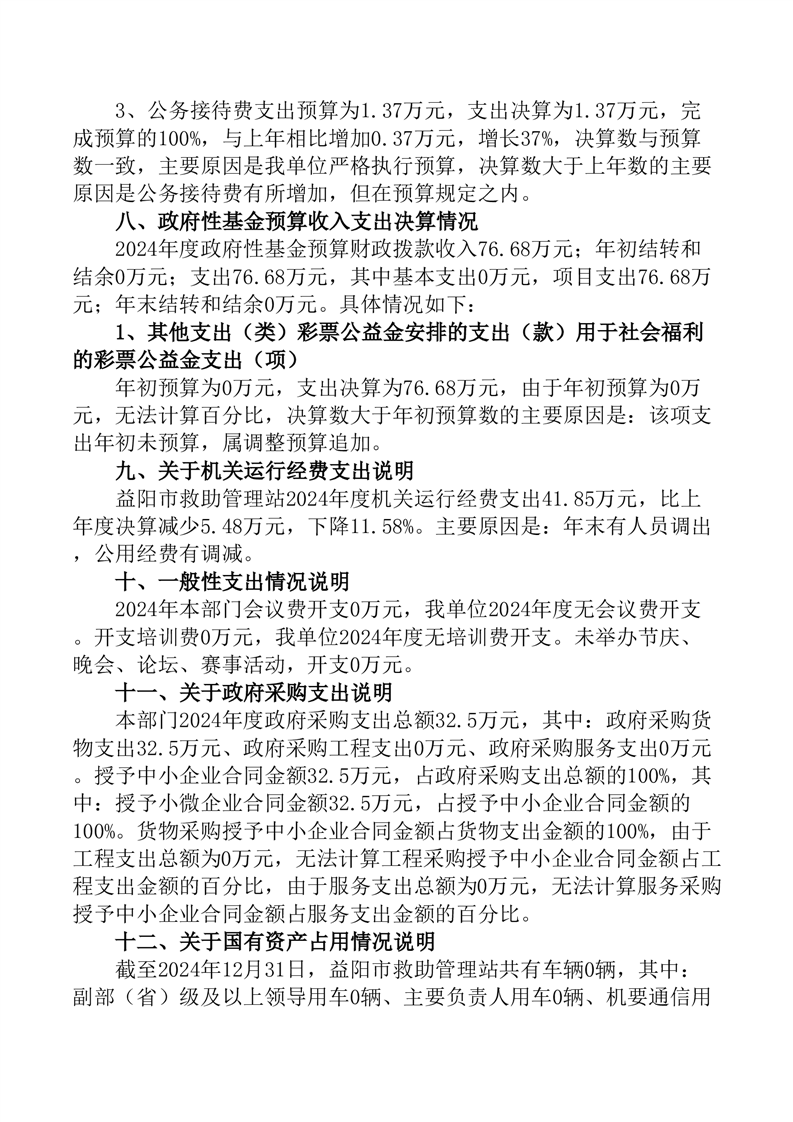 3、公务接待费支出预算为1.37万元，支出决算为1.37万元，完成预算的100%，与上年相比增加0.37万元，增长37%，决算数与预算数一致，主要原因是我单位严格执行预算，决算数大于上年数的主要原因是公务接待费有所增加，但在预算规定之内。

八、政府性基金预算收入支出决算情况

2024年度政府性基金预算财政拨款收入76.68万元；年初结转和结余0万元；支出76.68万元，其中基本支出0万元，项目支出76.68万元；年末结转和结余0万元。具体情况如下：

1、其他支出（类）彩票公益金安排的支出（款）用于社会福利的彩票公益金支出（项）

年初预算为0万元，支出决算为76.68万元，由于年初预算为0万元，无法计算百分比，决算数大于年初预算数的主要原因是：该项支出年初未预算，属调整预算追加。

九、关于机关运行经费支出说明

益阳市救助管理站2024年度机关运行经费支出41.85万元，比上年度决算减少5.48万元，下降11.58%。主要原因是：年末有人员调出，公用经费有调减。

十、一般性支出情况说明

2024年本部门会议费开支0万元，我单位2024年度无会议费开支。开支培训费0万元，我单位2024年度无培训费开支。未举办节庆、晚会、论坛、赛事活动，开支0万元。

十一、关于政府采购支出说明

本部门2024年度政府采购支出总额32.5万元，其中：政府采购货物支出32.5万元、政府采购工程支出0万元、政府采购服务支出0万元。授予中小企业合同金额32.5万元，占政府采购支出总额的100%，其中：授予小微企业合同金额32.5万元，占授予中小企业合同金额的100%。货物采购授予中小企业合同金额占货物支出金额的100%，由于工程支出总额为0万元，无法计算工程采购授予中小企业合同金额占工程支出金额的百分比，由于服务支出总额为0万元，无法计算服务采购授予中小企业合同金额占服务支出金额的百分比。

十二、关于国有资产占用情况说明

截至2024年12月31日，益阳市救助管理站共有车辆0辆，其中：副部（省）级及以上领导用车0辆、主要负责人用车0辆、机要通信用